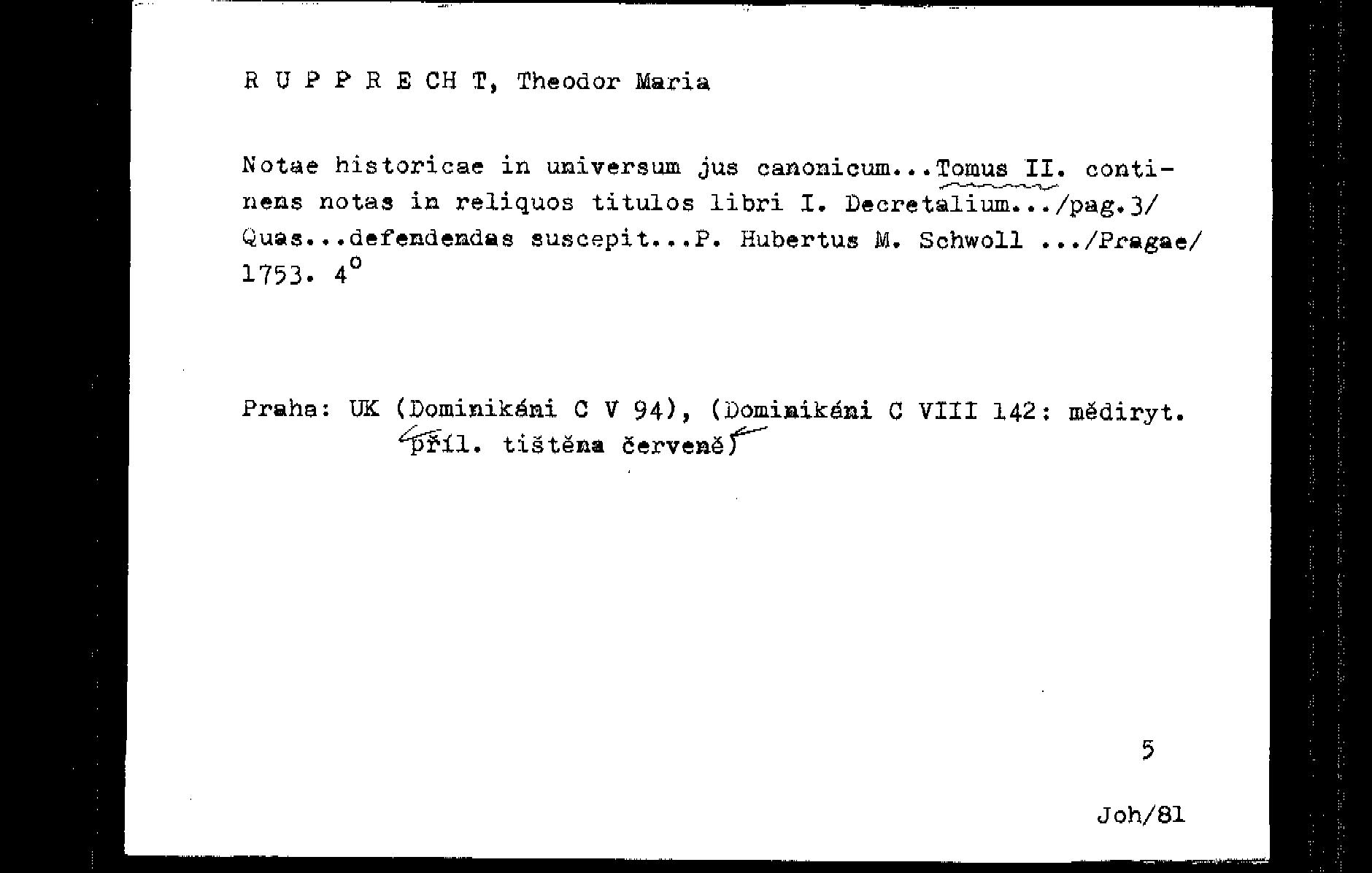 R U P P R E CH T, Theodor Maria

Notae historicae in universum jus canonicum...Tomus II. continens notas in reliquos titulos libri I. Decretalium.../pag.3/ Quas...defendendas suscepit...P. Hubertus M. Schwoll .../Pragae/ 1753. 4°

Praha: UK (Dominikáni C V 94), (Dominikáni C VIII 142: mědiryt. příl. tištěna červeně)

5

Joh/81